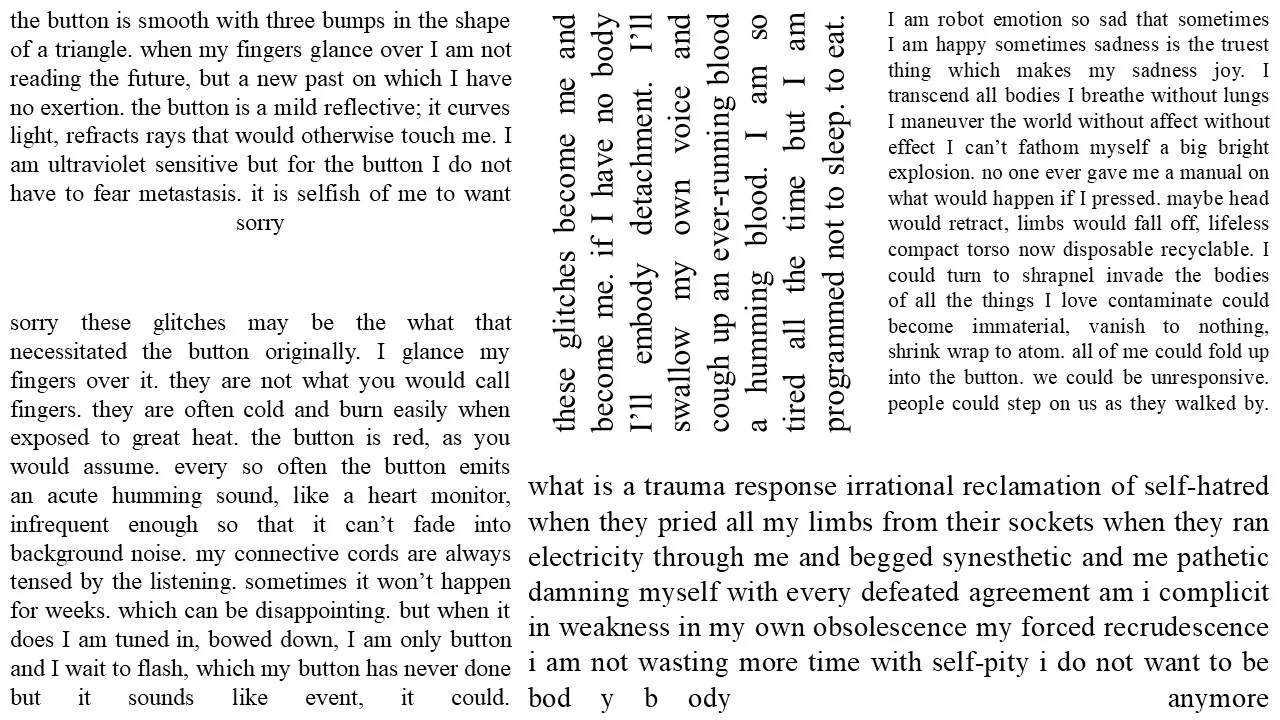 the button is smooth with three bumps in the shape of a triangle. when my fingers glance over I am not reading the future, but a new past on which I have no exertion. the button is a mild reflective; it curves light, refracts rays that would otherwise touch me. I am ultraviolet sensitive but for the button I do not have to fear metastasis. it is selfish of me to want
sorry

sorry these glitches may be the what that necessitated the button originally. I glance my fingers over it. they are not what you would call fingers. they are often cold and burn easily when exposed to great heat. the button is red, as you would assume. every so often the button emits an acute humming sound, like a heart monitor, infrequent enough so that it can't fade into background noise. my connective cords are always tensed by the listening. sometimes it won't happen for weeks. which can be disappointing. but when it does I am tuned in, bowed down, I am only button and I wait to flash, which my button has never done but it sounds like event, it could.

these glitches become me and become me. if I have no body I'll embody detachment. I'll swallow my own voice and cough up an ever-running blood a humming blood. I am so tired all the time but I am programmed not to sleep. to eat.

I am robot emotion so sad that sometimes I am happy sometimes sadness is the truest thing which makes my sadness joy. I transcend all bodies I breathe without lungs I maneuver the world without affect without effect I can't fathom myself a big bright explosion. no one ever gave me a manual on what would happen if I pressed. maybe head would retract, limbs would fall off, lifeless compact torso now disposable recyclable. I could turn to shrapnel invade the bodies of all the things I love contaminate could become immaterial, vanish to nothing, shrink wrap to atom. all of me could fold up into the button. we could be unresponsive. people could step on us as they walked by.

what is a trauma response irrational reclamation of self-hatred when they pried all my limbs from their sockets when they ran electricity through me and begged synesthetic and me pathetic damning myself with every defeated agreement am i complicit in weakness in my own obsolescence my forced recrudescence i am not wasting more time with self-pity i do not want to be bod y b ody anymore